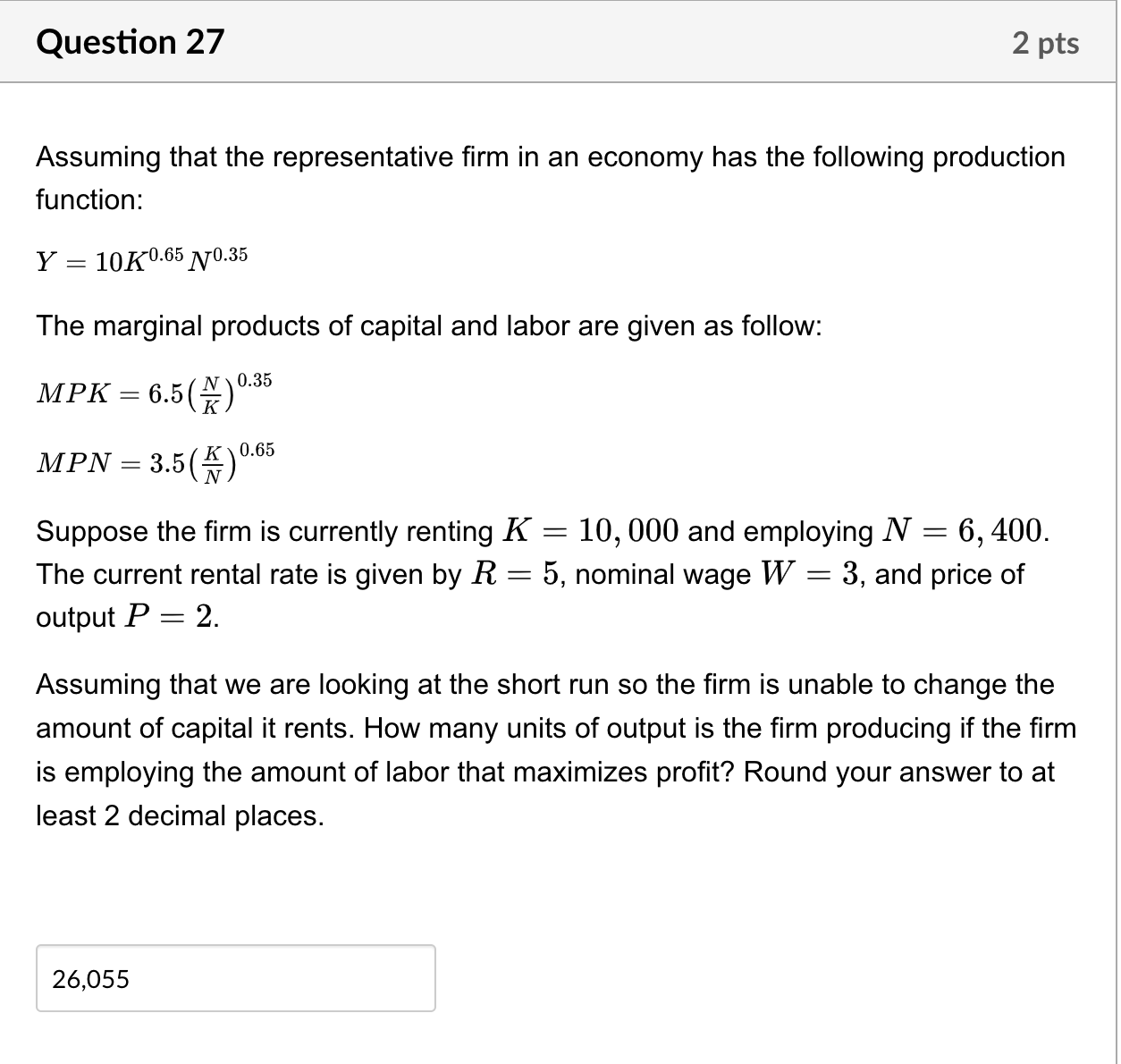 Question 27

2 pts

Assuming that the representative firm in an economy has the following production function:

$Y = 10K^{0.65}N^{0.35}$

The marginal products of capital and labor are given as follow:

$MPK = 6.5\left(\frac{N}{K}\right)^{0.35}$

$MPN = 3.5\left(\frac{K}{N}\right)^{0.65}$

Suppose the firm is currently renting $K = 10,000$ and employing $N = 6,400$. The current rental rate is given by $R = 5$, nominal wage $W = 3$, and price of output $P = 2$.

Assuming that we are looking at the short run so the firm is unable to change the amount of capital it rents. How many units of output is the firm producing if the firm is employing the amount of labor that maximizes profit? Round your answer to at least 2 decimal places.

26,055